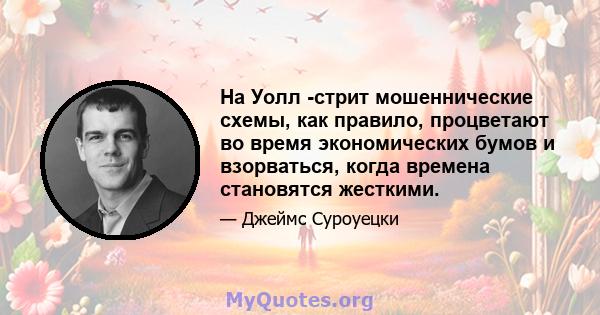 На Уолл -стрит мошеннические схемы, как правило, процветают во время экономических бумов и взорваться, когда времена становятся жесткими.

— Джеймс Суроуецки

MyQuotes.org